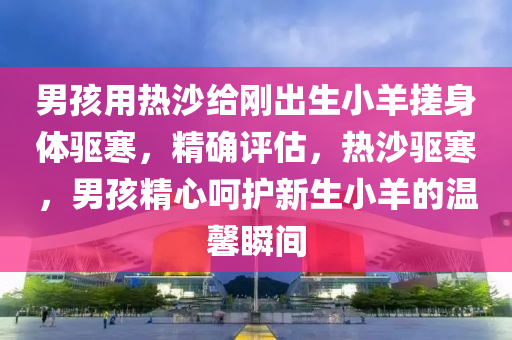 男孩用热沙给刚出生小羊搓身体驱寒，精确评估，热沙驱寒，男孩精心呵护新生小羊的温馨瞬间